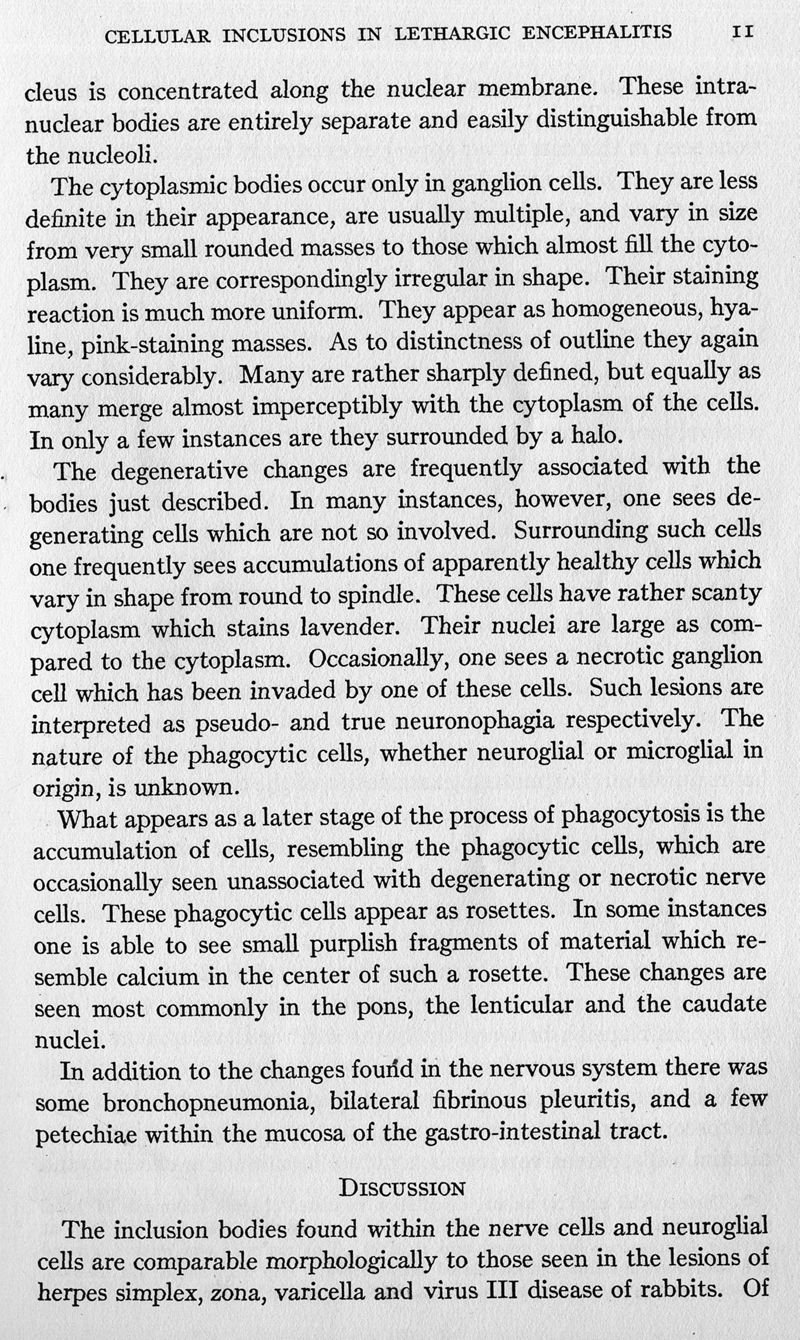 CELLULAR INCLUSIONS IN LETHARGIC ENCEPHALITIS 11

cleus is concentrated along the nuclear membrane. These intranuclear bodies are entirely separate and easily distinguishable from the nucleoli.

The cytoplasmic bodies occur only in ganglion cells. They are less definite in their appearance, are usually multiple, and vary in size from very small rounded masses to those which almost fill the cytoplasm. They are correspondingly irregular in shape. Their staining reaction is much more uniform. They appear as homogeneous, hyaline, pink-staining masses. As to distinctness of outline they again vary considerably. Many are rather sharply defined, but equally as many merge almost imperceptibly with the cytoplasm of the cells. In only a few instances are they surrounded by a halo.

The degenerative changes are frequently associated with the bodies just described. In many instances, however, one sees degenerating cells which are not so involved. Surrounding such cells one frequently sees accumulations of apparently healthy cells which vary in shape from round to spindle. These cells have rather scanty cytoplasm which stains lavender. Their nuclei are large as compared to the cytoplasm. Occasionally, one sees a necrotic ganglion cell which has been invaded by one of these cells. Such lesions are interpreted as pseudo- and true neuronophagia respectively. The nature of the phagocytic cells, whether neuroglial or microglial in origin, is unknown.

What appears as a later stage of the process of phagocytosis is the accumulation of cells, resembling the phagocytic cells, which are occasionally seen unassociated with degenerating or necrotic nerve cells. These phagocytic cells appear as rosettes. In some instances one is able to see small purplish fragments of material which resemble calcium in the center of such a rosette. These changes are seen most commonly in the pons, the lenticular and the caudate nuclei.

In addition to the changes found in the nervous system there was some bronchopneumonia, bilateral fibrinous pleuritis, and a few petechiae within the mucosa of the gastro-intestinal tract.

DISCUSSION

The inclusion bodies found within the nerve cells and neuroglial cells are comparable morphologically to those seen in the lesions of herpes simplex, zona, varicella and virus III disease of rabbits. Of